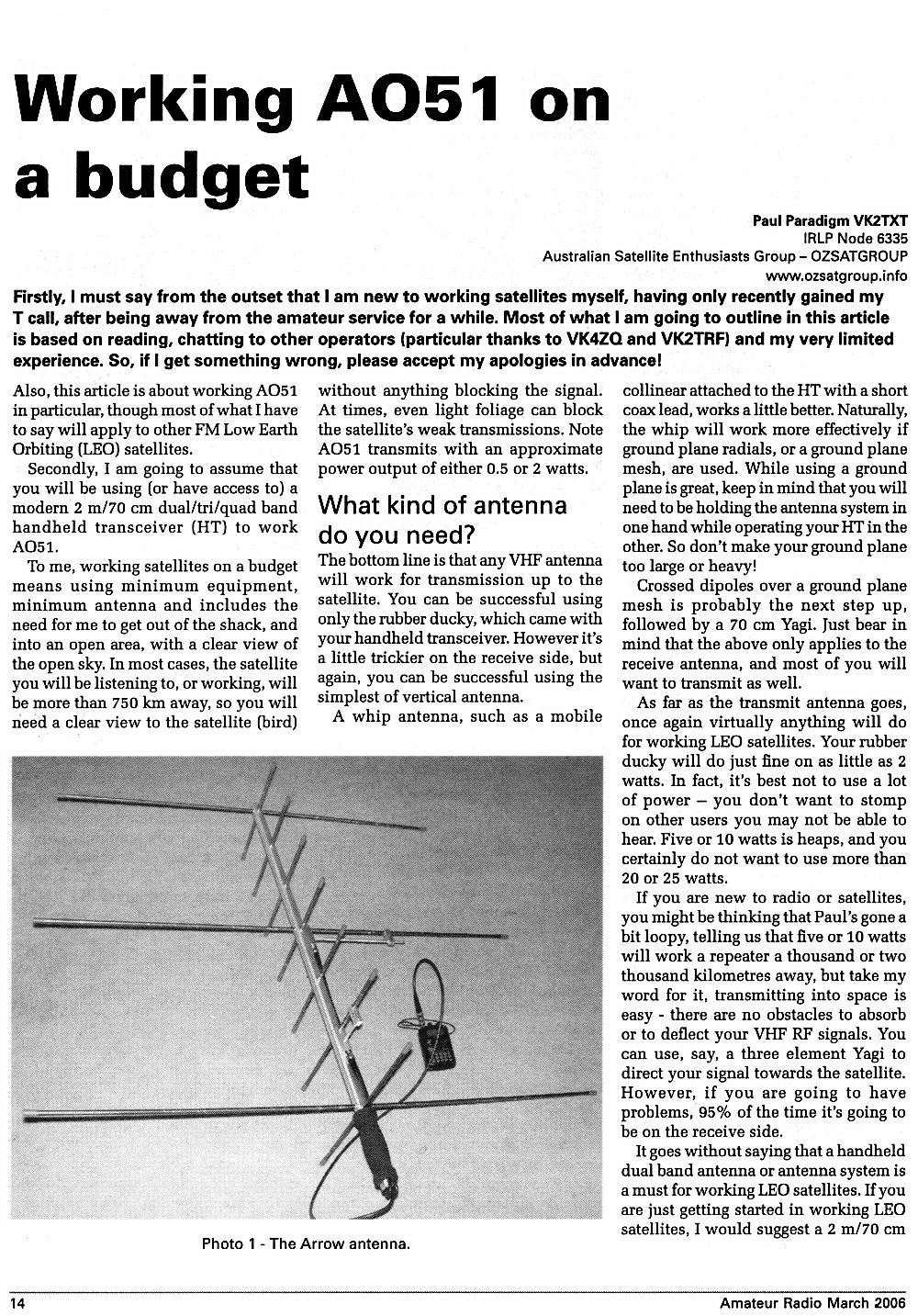 Working AO51 on a budget

Paul Paradigm VK2TXT
IRLP Node 6335
Australian Satellite Enthusiasts Group – OZSATGROUP
www.ozsatgroup.info

Firstly, I must say from the outset that I am new to working satellites myself, having only recently gained my T call, after being away from the amateur service for a while. Most of what I am going to outline in this article is based on reading, chatting to other operators (particular thanks to VK4ZQ and VK2TRF) and my very limited experience. So, if I get something wrong, please accept my apologies in advance!

Also, this article is about working AO51 in particular, though most of what I have to say will apply to other FM Low Earth Orbiting (LEO) satellites.

Secondly, I am going to assume that you will be using (or have access to) a modern 2 m/70 cm dual/tri/quad band handheld transceiver (HT) to work AO51.

To me, working satellites on a budget means using minimum equipment, minimum antenna and includes the need for me to get out of the shack, and into an open area, with a clear view of the open sky. In most cases, the satellite you will be listening to, or working, will be more than 750 km away, so you will need a clear view to the satellite (bird) without anything blocking the signal. At times, even light foliage can block the satellite's weak transmissions. Note AO51 transmits with an approximate power output of either 0.5 or 2 watts.

What kind of antenna do you need?

The bottom line is that any VHF antenna will work for transmission up to the satellite. You can be successful using only the rubber ducky, which came with your handheld transceiver. However it's a little trickier on the receive side, but again, you can be successful using the simplest of vertical antenna.

A whip antenna, such as a mobile collinear attached to the HT with a short coax lead, works a little better. Naturally, the whip will work more effectively if ground plane radials, or a ground plane mesh, are used. While using a ground plane is great, keep in mind that you will need to be holding the antenna system in one hand while operating your HT in the other. So don't make your ground plane too large or heavy!

Crossed dipoles over a ground plane mesh is probably the next step up, followed by a 70 cm Yagi. Just bear in mind that the above only applies to the receive antenna, and most of you will want to transmit as well.

As far as the transmit antenna goes, once again virtually anything will do for working LEO satellites. Your rubber ducky will do just fine on as little as 2 watts. In fact, it's best not to use a lot of power – you don't want to stomp on other users you may not be able to hear. Five or 10 watts is heaps, and you certainly do not want to use more than 20 or 25 watts.

If you are new to radio or satellites, you might be thinking that Paul's gone a bit loopy, telling us that five or 10 watts will work a repeater a thousand or two thousand kilometres away, but take my word for it, transmitting into space is easy - there are no obstacles to absorb or to deflect your VHF RF signals. You can use, say, a three element Yagi to direct your signal towards the satellite. However, if you are going to have problems, 95% of the time it's going to be on the receive side.

It goes without saying that a handheld dual band antenna or antenna system is a must for working LEO satellites. If you are just getting started in working LEO satellites, I would suggest a 2 m/70 cm

Photo 1 - The Arrow antenna.

14 Amateur Radio March 2006